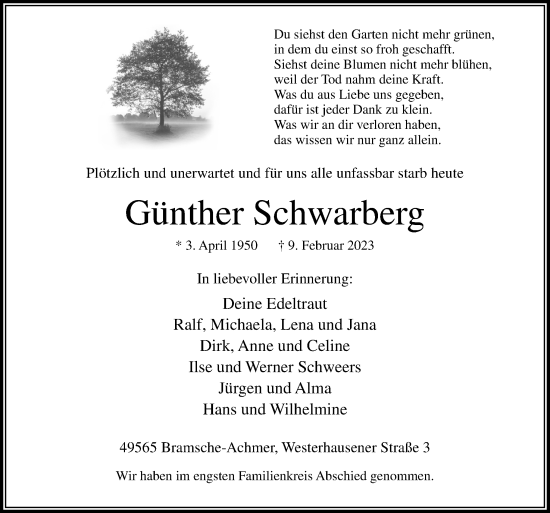 Du siehst den Garten nicht mehr grünen,
in dem du einst so froh geschafft.
Siehst deine Blumen nicht mehr blühen,
weil der Tod nahm deine Kraft.
Was du aus Liebe uns gegeben,
dafür ist jeder Dank zu klein.
Was wir an dir verloren haben,
das wissen wir nur ganz allein.

Plötzlich und unerwartet und für uns alle unfassbar starb heute

Günther Schwarberg

* 3. April 1950 † 9. Februar 2023

In liebevoller Erinnerung:

Deine Edeltraut
Ralf, Michaela, Lena und Jana
Dirk, Anne und Celine
Ilse und Werner Schweers
Jürgen und Alma
Hans und Wilhelmine

49565 Bramsche-Achmer, Westerhausener Straße 3

Wir haben im engsten Familienkreis Abschied genommen.